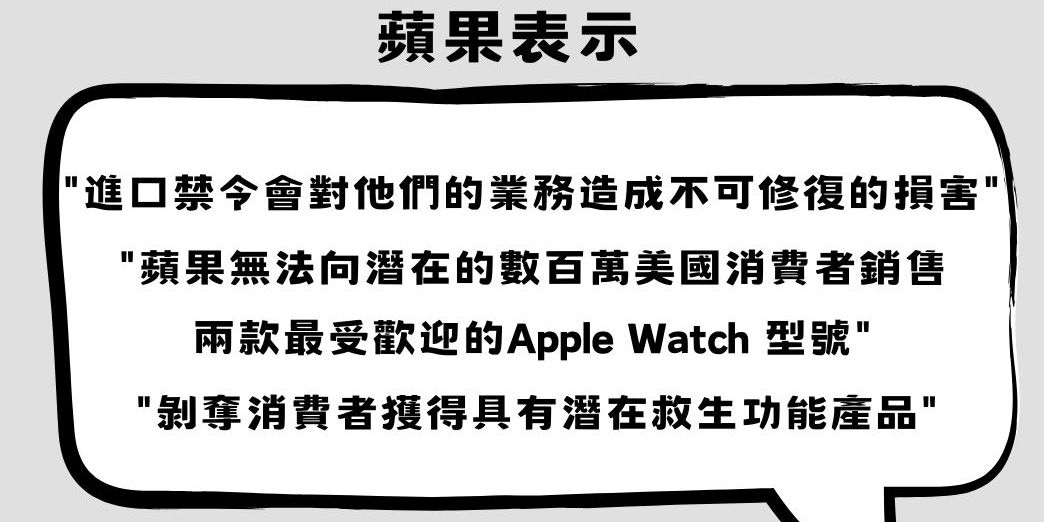 蘋果表示

"進口禁令會對他們的業務造成不可修復的損害"

"蘋果無法向潛在的數百萬美國消費者銷售兩款最受歡迎的Apple Watch 型號"

"剝奪消費者獲得具有潛在救生功能產品"